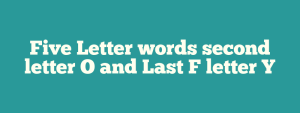 Five Letter words second letter O and Last F letter Y